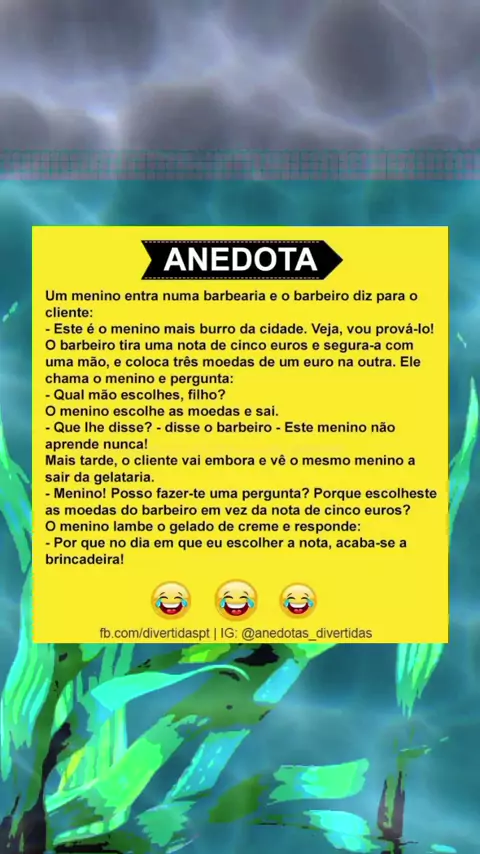 ANEDOTA

Um menino entra numa barbearia e o barbeiro diz para o cliente:
- Este é o menino mais burro da cidade. Veja, vou prová-lo!
O barbeiro tira uma nota de cinco euros e segura-a com uma mão, e coloca três moedas de um euro na outra. Ele chama o menino e pergunta:
- Qual mão escolhes, filho?
O menino escolhe as moedas e sai.
- Que lhe disse? - disse o barbeiro - Este menino não aprende nunca!
Mais tarde, o cliente vai embora e vê o mesmo menino a sair da gelataria.
- Menino! Posso fazer-te uma pergunta? Porque escolheste as moedas do barbeiro em vez da nota de cinco euros?
O menino lambe o gelado de creme e responde:
- Por que no dia em que eu escolher a nota, acaba-se a brincadeira!

😂 😂 😂

fb.com/divertidaspt | IG: @anedotas_divertidas